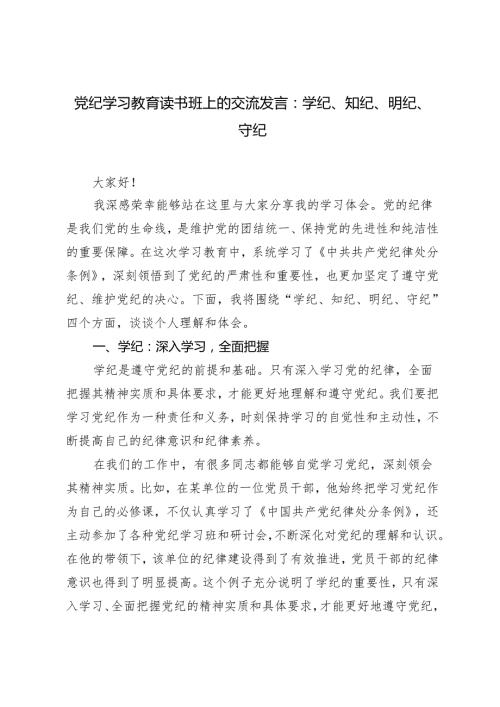 党纪学习教育读书班上的交流发言：学纪、知纪、明纪、守纪

大家好！

我深感荣幸能够站在这里与大家分享我的学习体会。党的纪律是我们党的生命线，是维护党的团结统一、保持党的先进性和纯洁性的重要保障。在这次学习教育中，系统学习了《中共共产党纪律处分条例》，深刻领悟到了党纪的严肃性和重要性，也更加坚定了遵守党纪、维护党纪的决心。下面，我将围绕“学纪、知纪、明纪、守纪”四个方面，谈谈个人理解和体会。

一、学纪：深入学习，全面把握

学纪是遵守党纪的前提和基础。只有深入学习党的纪律，全面把握其精神实质和具体要求，才能更好地理解和遵守党纪。我们要把学习党纪作为一种责任和义务，时刻保持学习的自觉性和主动性，不断提高自己的纪律意识和纪律素养。

在我们的工作中，有很多同志都能够自觉学习党纪，深刻领会其精神实质。比如，在某单位的一位党员干部，他始终把学习党纪作为自己的必修课，不仅认真学习了《中国共产党纪律处分条例》，还主动参加了各种党纪学习班和研讨会，不断深化对党纪的理解和认识。在他的带领下，该单位的纪律建设得到了有效推进，党员干部的纪律意识也得到了明显提高。这个例子充分说明了学纪的重要性，只有深入学习、全面把握党纪的精神实质和具体要求，才能更好地遵守党纪，